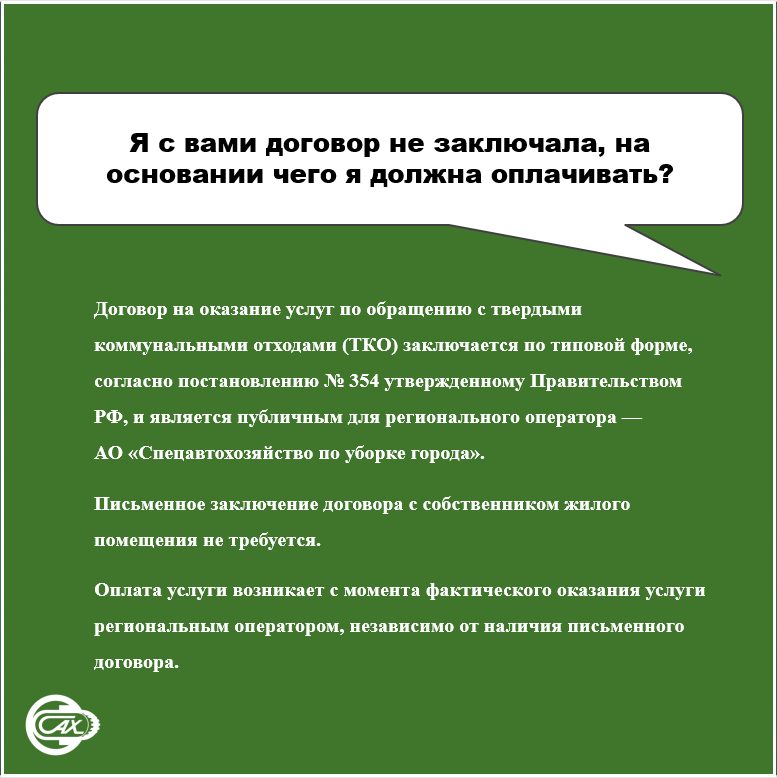 Я с вами договор не заключала, на основании чего я должна оплачивать?

Договор на оказание услуг по обращению с твердыми коммунальными отходами (ТКО) заключается по типовой форме, согласно постановлению № 354 утвержденному Правительством РФ, и является публичным для регионального оператора — АО «Спецавтохозяйство по уборке города».

Письменное заключение договора с собственником жилого помещения не требуется.

Оплата услуги возникает с момента фактического оказания услуги региональным оператором, независимо от наличия письменного договора.

САХ